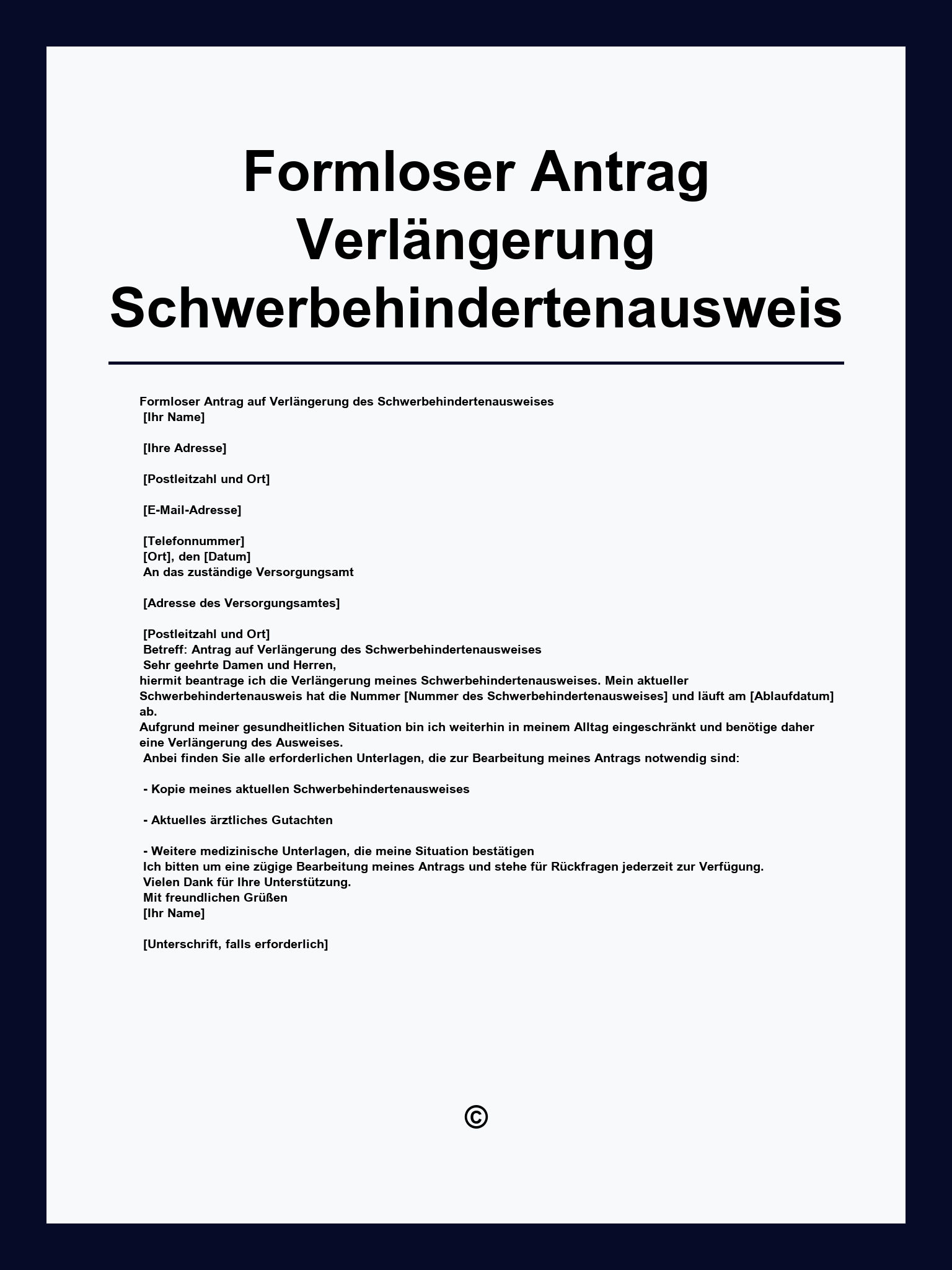 Formloser Antrag Verlängerung Schwerbehindertenausweis

Formloser Antrag auf Verlängerung des Schwerbehindertenausweises
[Ihr Name]

[Ihre Adresse]

[Postleitzahl und Ort]

[E-Mail-Adresse]

[Telefonnummer]
[Ort], den [Datum]
An das zuständige Versorgungsamt

[Adresse des Versorgungsamtes]

[Postleitzahl und Ort]
Betreff: Antrag auf Verlängerung des Schwerbehindertenausweises
Sehr geehrte Damen und Herren,
hiermit beantrage ich die Verlängerung meines Schwerbehindertenausweises. Mein aktueller Schwerbehindertenausweis hat die Nummer [Nummer des Schwerbehindertenausweises] und läuft am [Ablaufdatum] ab.
Aufgrund meiner gesundheitlichen Situation bin ich weiterhin in meinem Alltag eingeschränkt und benötige daher eine Verlängerung des Ausweises.
Anbei finden Sie alle erforderlichen Unterlagen, die zur Bearbeitung meines Antrags notwendig sind:

- Kopie meines aktuellen Schwerbehindertenausweises

- Aktuelles ärztliches Gutachten

- Weitere medizinische Unterlagen, die meine Situation bestätigen
Ich bitten um eine zügige Bearbeitung meines Antrags und stehe für Rückfragen jederzeit zur Verfügung.
Vielen Dank für Ihre Unterstützung.
Mit freundlichen Grüßen
[Ihr Name]

[Unterschrift, falls erforderlich]

©